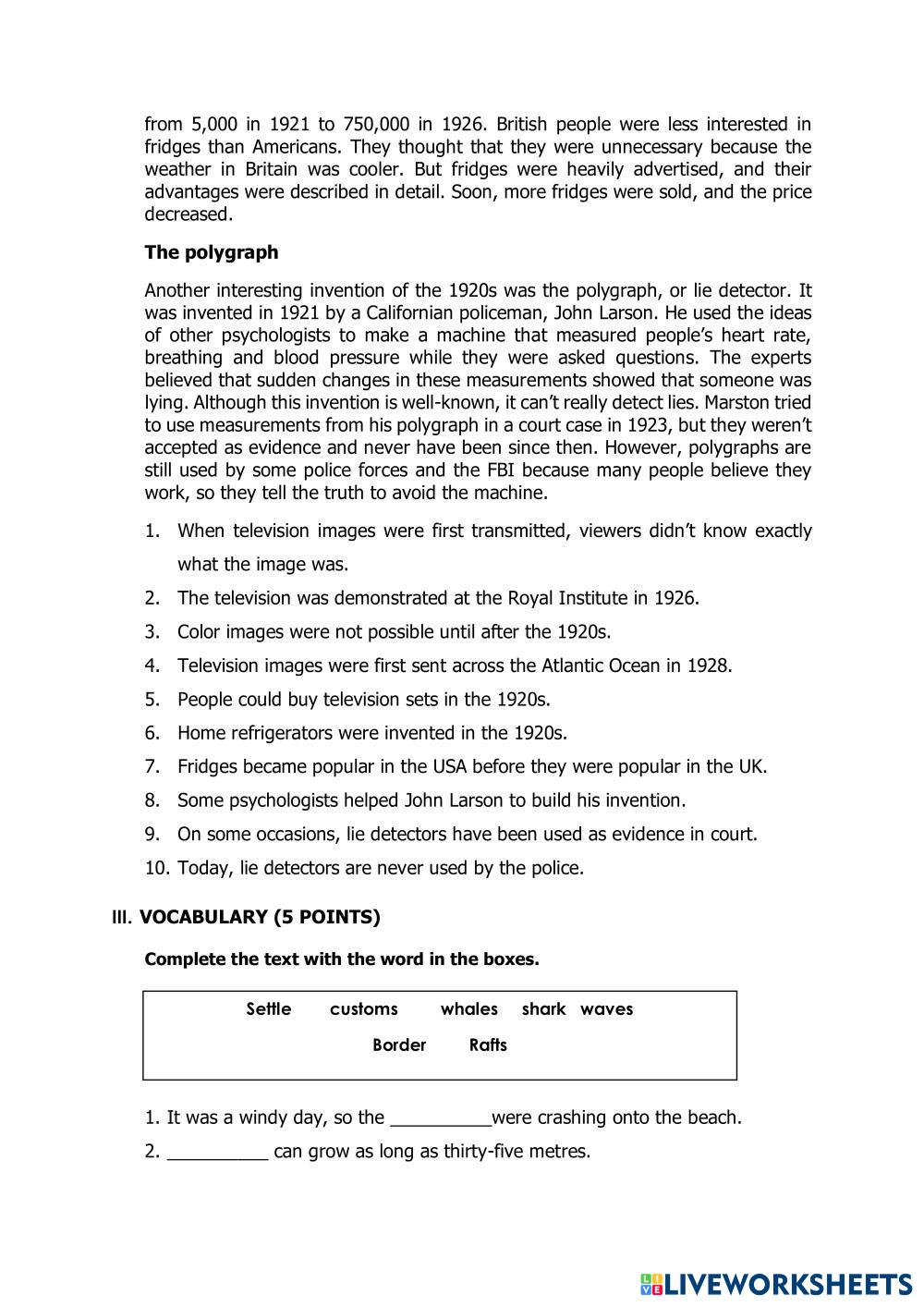 from 5,000 in 1921 to 750,000 in 1926. British people were less interested in fridges than Americans. They thought that they were unnecessary because the weather in Britain was cooler. But fridges were heavily advertised, and their advantages were described in detail. Soon, more fridges were sold, and the price decreased.

**The polygraph**

Another interesting invention of the 1920s was the polygraph, or lie detector. It was invented in 1921 by a Californian policeman, John Larson. He used the ideas of other psychologists to make a machine that measured people's heart rate, breathing and blood pressure while they were asked questions. The experts believed that sudden changes in these measurements showed that someone was lying. Although this invention is well-known, it can't really detect lies. Marston tried to use measurements from his polygraph in a court case in 1923, but they weren't accepted as evidence and never have been since then. However, polygraphs are still used by some police forces and the FBI because many people believe they work, so they tell the truth to avoid the machine.

1. When television images were first transmitted, viewers didn't know exactly what the image was.
2. The television was demonstrated at the Royal Institute in 1926.
3. Color images were not possible until after the 1920s.
4. Television images were first sent across the Atlantic Ocean in 1928.
5. People could buy television sets in the 1920s.
6. Home refrigerators were invented in the 1920s.
7. Fridges became popular in the USA before they were popular in the UK.
8. Some psychologists helped John Larson to build his invention.
9. On some occasions, lie detectors have been used as evidence in court.
10. Today, lie detectors are never used by the police.

III. **VOCABULARY (5 POINTS)**

**Complete the text with the word in the boxes.**

Settle customs whales shark waves
Border Rafts

1. It was a windy day, so the __________were crashing onto the beach.
2. __________ can grow as long as thirty-five metres.

LIVEWORKSHEETS